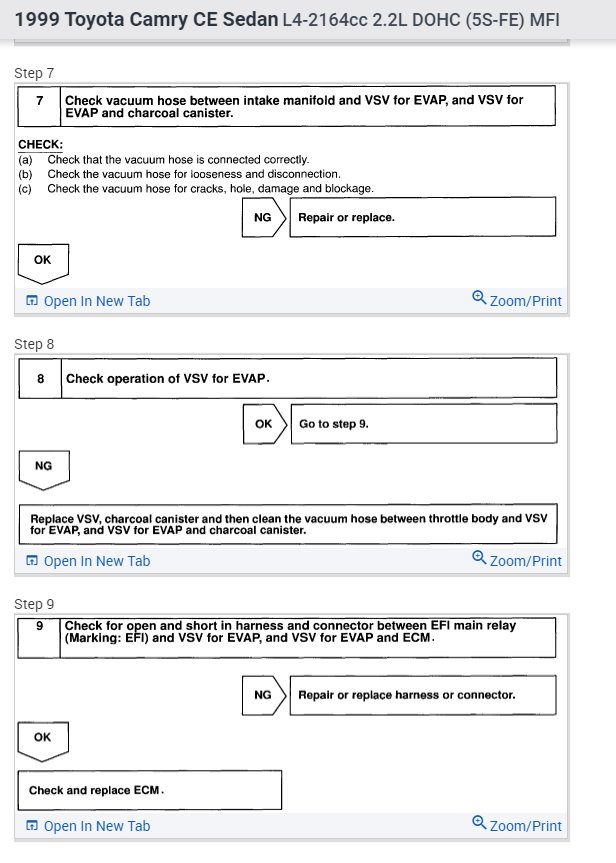 1999 Toyota Camry CE Sedan L4-2164cc 2.2L DOHC (5S-FE) MFI

Step 7

7 Check vacuum hose between intake manifold and VSV for EVAP, and VSV for EVAP and charcoal canister.

CHECK:
(a) Check that the vacuum hose is connected correctly.
(b) Check the vacuum hose for looseness and disconnection.
(c) Check the vacuum hose for cracks, hole, damage and blockage.

NG Repair or replace.

OK

Open In New Tab

Zoom/Print

Step 8

8 Check operation of VSV for EVAP.

OK Go to step 9.

NG

Replace VSV, charcoal canister and then clean the vacuum hose between throttle body and VSV for EVAP, and VSV for EVAP and charcoal canister.

Open In New Tab

Zoom/Print

Step 9

9 Check for open and short in harness and connector between EFI main relay (Marking: EFI) and VSV for EVAP, and VSV for EVAP and ECM.

NG Repair or replace harness or connector.

OK

Check and replace ECM.

Open In New Tab

Zoom/Print